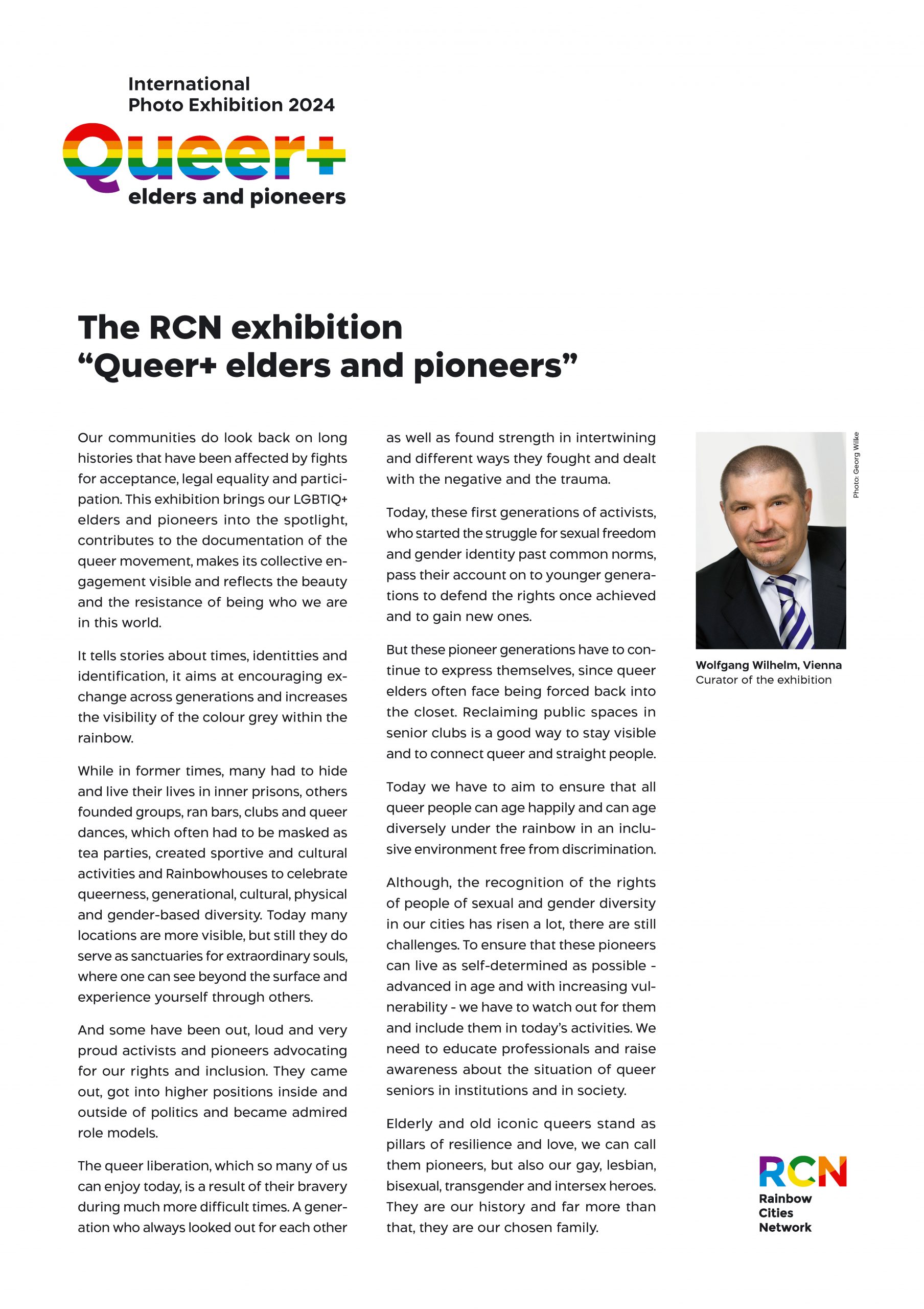 International
Photo Exhibition 2024
Queer+
elders and pioneers

The RCN exhibition
“Queer+ elders and pioneers”

Our communities do look back on long histories that have been affected by fights for acceptance, legal equality and participation. This exhibition brings our LGBTIQ+ elders and pioneers into the spotlight, contributes to the documentation of the queer movement, makes its collective engagement visible and reflects the beauty and the resistance of being who we are in this world.

It tells stories about times, identitties and identification, it aims at encouraging exchange across generations and increases the visibility of the colour grey within the rainbow.

While in former times, many had to hide and live their lives in inner prisons, others founded groups, ran bars, clubs and queer dances, which often had to be masked as tea parties, created sportive and cultural activities and Rainbowhouses to celebrate queerness, generational, cultural, physical and gender-based diversity. Today many locations are more visible, but still they do serve as sanctuaries for extraordinary souls, where one can see beyond the surface and experience yourself through others.

And some have been out, loud and very proud activists and pioneers advocating for our rights and inclusion. They came out, got into higher positions inside and outside of politics and became admired role models.

The queer liberation, which so many of us can enjoy today, is a result of their bravery during much more difficult times. A generation who always looked out for each other as well as found strength in intertwining and different ways they fought and dealt with the negative and the trauma.

Today, these first generations of activists, who started the struggle for sexual freedom and gender identity past common norms, pass their account on to younger generations to defend the rights once achieved and to gain new ones.

But these pioneer generations have to continue to express themselves, since queer elders often face being forced back into the closet. Reclaiming public spaces in senior clubs is a good way to stay visible and to connect queer and straight people.

Today we have to aim to ensure that all queer people can age happily and can age diversely under the rainbow in an inclusive environment free from discrimination.

Although, the recognition of the rights of people of sexual and gender diversity in our cities has risen a lot, there are still challenges. To ensure that these pioneers can live as self-determined as possible - advanced in age and with increasing vulnerability - we have to watch out for them and include them in today’s activities. We need to educate professionals and raise awareness about the situation of queer seniors in institutions and in society.

Elderly and old iconic queers stand as pillars of resilience and love, we can call them pioneers, but also our gay, lesbian, bisexual, transgender and intersex heroes. They are our history and far more than that, they are our chosen family.

Photo: Georg Wilke

Wolfgang Wilhelm, Vienna
Curator of the exhibition

RCN
Rainbow
Cities
Network